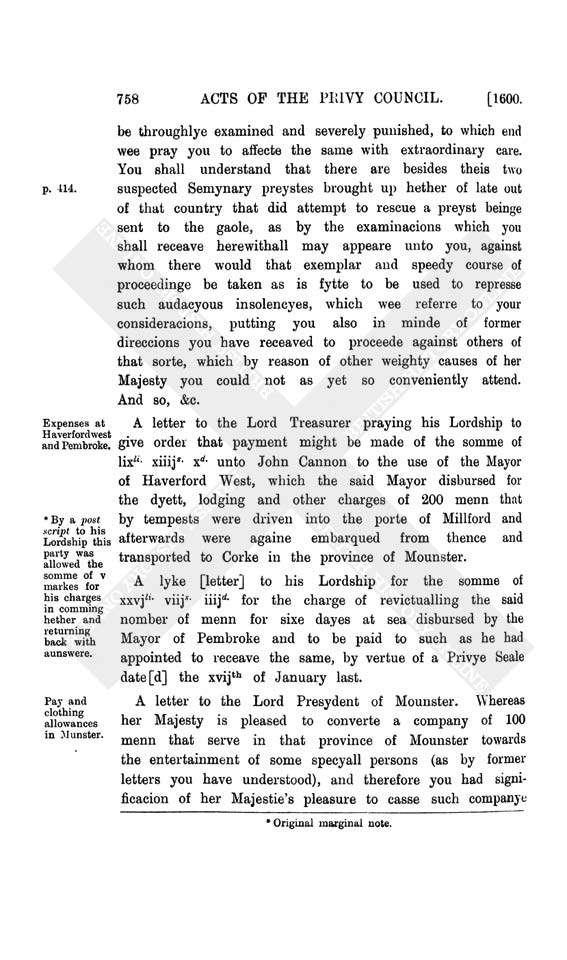 758 ACTS OF THE PRIVY COUNCIL. [1600.

be throughlye examined and severely punished, to which end wee pray you to affecte the same with extraordinary care. You shall understand that there are besides theis two suspected Semynary preystes brought up hether of late out of that country that did attempt to rescue a preyst beinge sent to the gaole, as by the examinacions which you shall receave herewithall may appeare unto you, against whom there would that exemplar and speedy course of proceedinge be taken as is fytte to be used to represse such audacyous insolencyes, which wee referre to your consideracions, putting you also in minde of former direccions you have receaved to proceede against others of that sorte, which by reason of other weighty causes of her Majesty you could not as yet so conveniently attend. And so, &c.

p. 414.

Expenses at Haverfordwest and Pembroke.

A letter to the Lord Treasurer praying his Lordship to give order that payment might be made of the somme of lix$^{li.}$ xiiij$^{s.}$ x$^{d.}$ unto John Cannon to the use of the Mayor of Haverford West, which the said Mayor disbursed for the dyett, lodging and other charges of 200 menn that by tempests were driven into the porte of Millford and afterwards were againe embarqued from thence and transported to Corke in the province of Mounster.

* By a post script to his Lordship this party was allowed the somme of v markes for his charges in comming hether and returning back with aunswere.

A lyke [letter] to his Lordship for the somme of xxvj$^{li.}$ viij$^{s.}$ iiij$^{d.}$ for the charge of revictualling the said nomber of menn for sixe dayes at sea disbursed by the Mayor of Pembroke and to be paid to such as he had appointed to receave the same, by vertue of a Privye Seale date[d] the xvij$^{th}$ of January last.

Pay and clothing allowances in Munster.

A letter to the Lord Presydent of Mounster. Whereas her Majesty is pleased to converte a company of 100 menn that serve in that province of Mounster towards the entertainment of some specyall persons (as by former letters you have understood), and therefore you had significacion of her Majestie's pleasure to casse such companye

* Original marginal note.